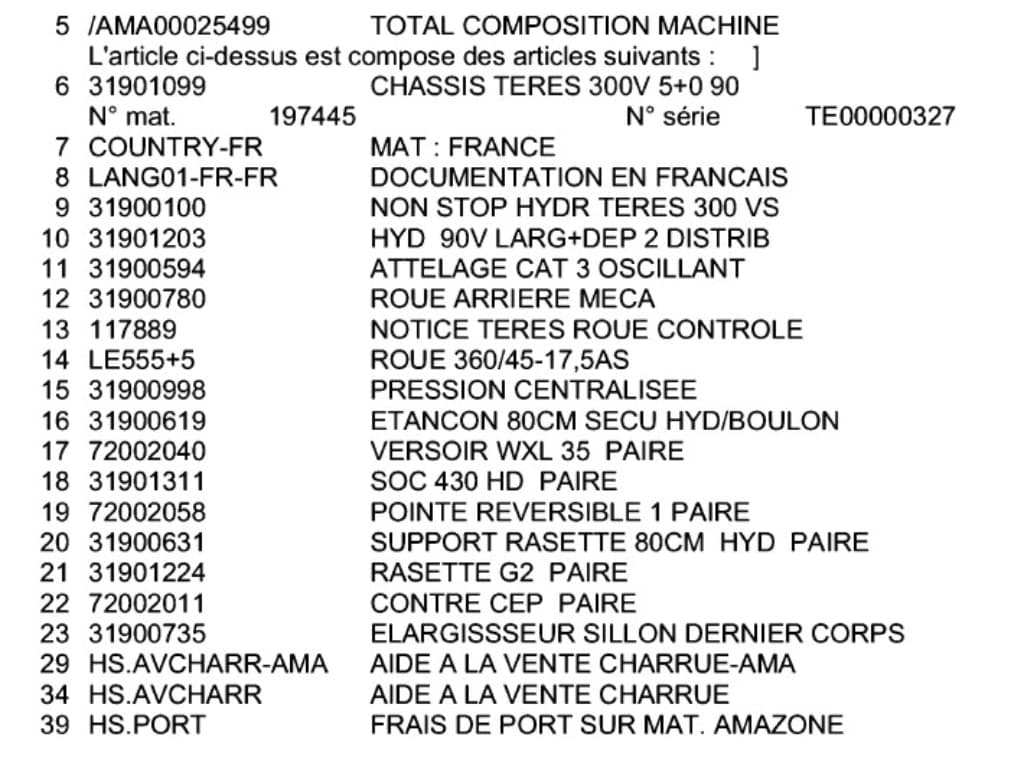 5 /AMA00025499 TOTAL COMPOSITION MACHINE
L'article ci-dessus est compose des articles suivants : ]
6 31901099 CHASSIS TERES 300V 5+0 90
N° mat. 197445 N° série TE00000327
7 COUNTRY-FR MAT : FRANCE
8 LANG01-FR-FR DOCUMENTATION EN FRANCAIS
9 31900100 NON STOP HYDR TERES 300 VS
10 31901203 HYD 90V LARG+DEP 2 DISTRIB
11 31900594 ATTELAGE CAT 3 OSCILLANT
12 31900780 ROUE ARRIERE MECA
13 117889 NOTICE TERES ROUE CONTROLE
14 LE555+5 ROUE 360/45-17,5AS
15 31900998 PRESSION CENTRALISEE
16 31900619 ETANCON 80CM SECU HYD/BOULON
17 72002040 VERSOIR WXL 35 PAIRE
18 31901311 SOC 430 HD PAIRE
19 72002058 POINTE REVERSIBLE 1 PAIRE
20 31900631 SUPPORT RASETTE 80CM HYD PAIRE
21 31901224 RASETTE G2 PAIRE
22 72002011 CONTRE CEP PAIRE
23 31900735 ELARGISSSEUR SILLON DERNIER CORPS
29 HS.AVCHARR-AMA AIDE A LA VENTE CHARRUE-AMA
34 HS.AVCHARR AIDE A LA VENTE CHARRUE
39 HS.PORT FRAIS DE PORT SUR MAT. AMAZONE